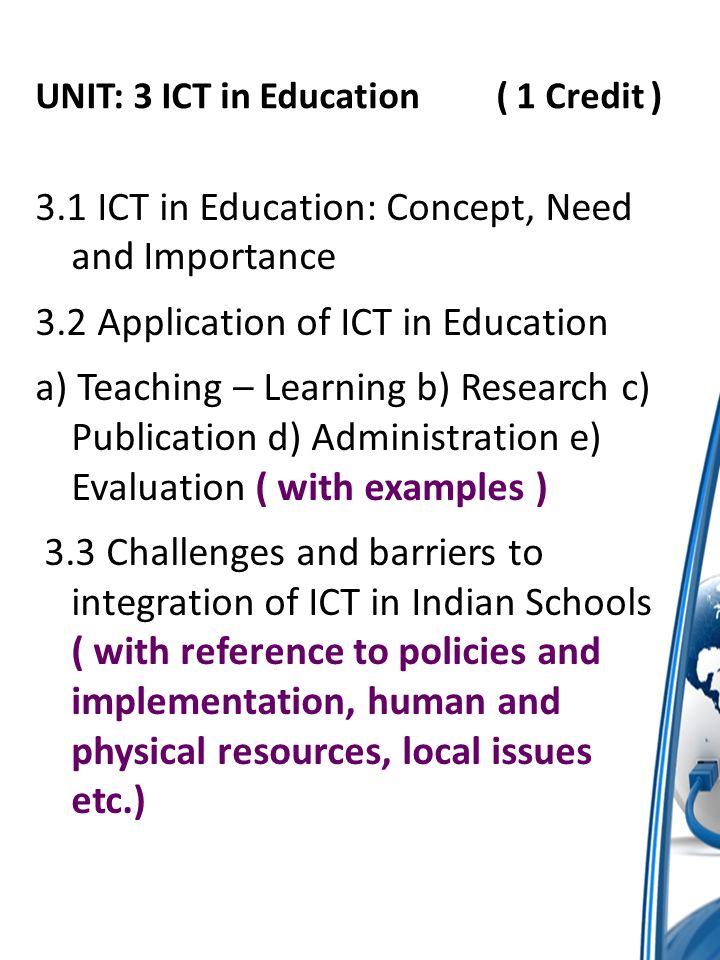 UNIT: 3 ICT in Education ( 1 Credit )

3.1 ICT in Education: Concept, Need and Importance

3.2 Application of ICT in Education

a) Teaching – Learning b) Research c) Publication d) Administration e) Evaluation ( with examples )

3.3 Challenges and barriers to integration of ICT in Indian Schools ( with reference to policies and implementation, human and physical resources, local issues etc.)